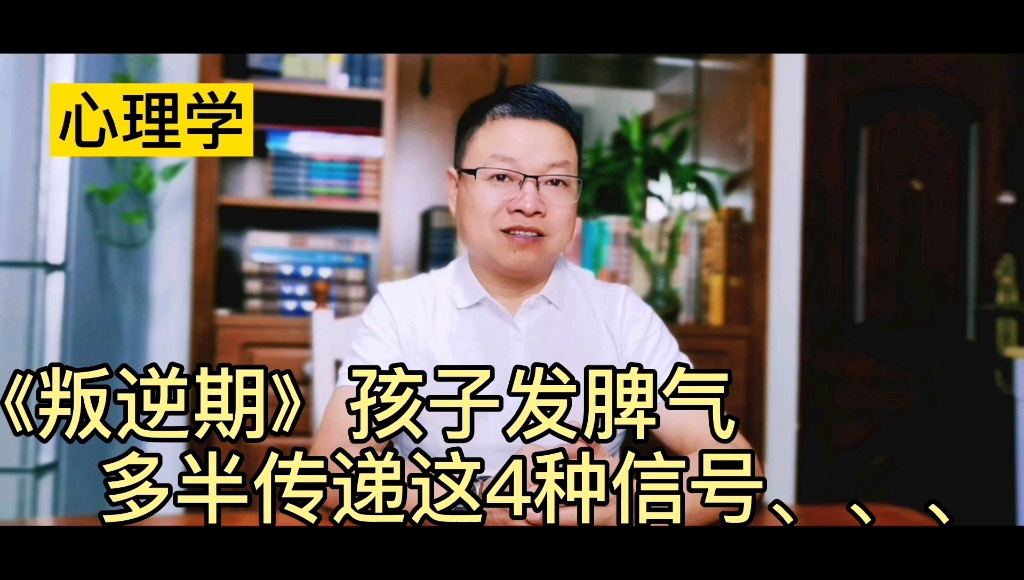 心理学

《叛逆期》孩子发脾气
多半传递这4种信号、、、